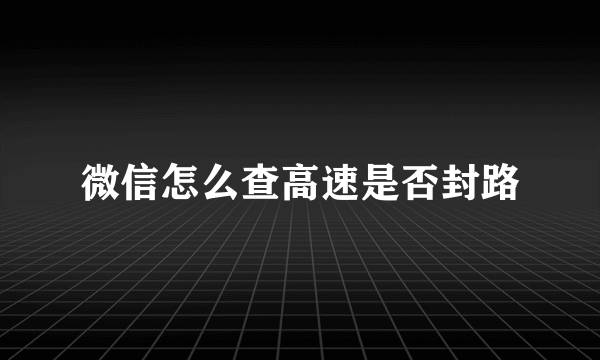 微信怎么查高速是否封路